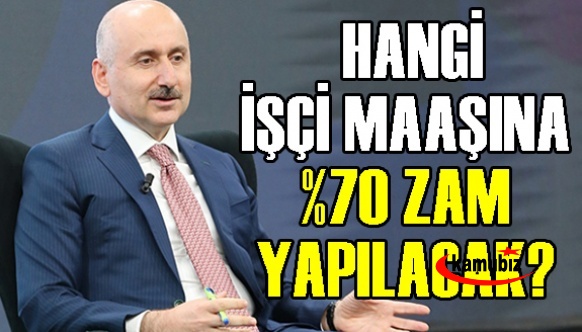 HANGİ İŞÇİ MAAŞINA %70 ZAM YAPILACAK?

Kamubiz